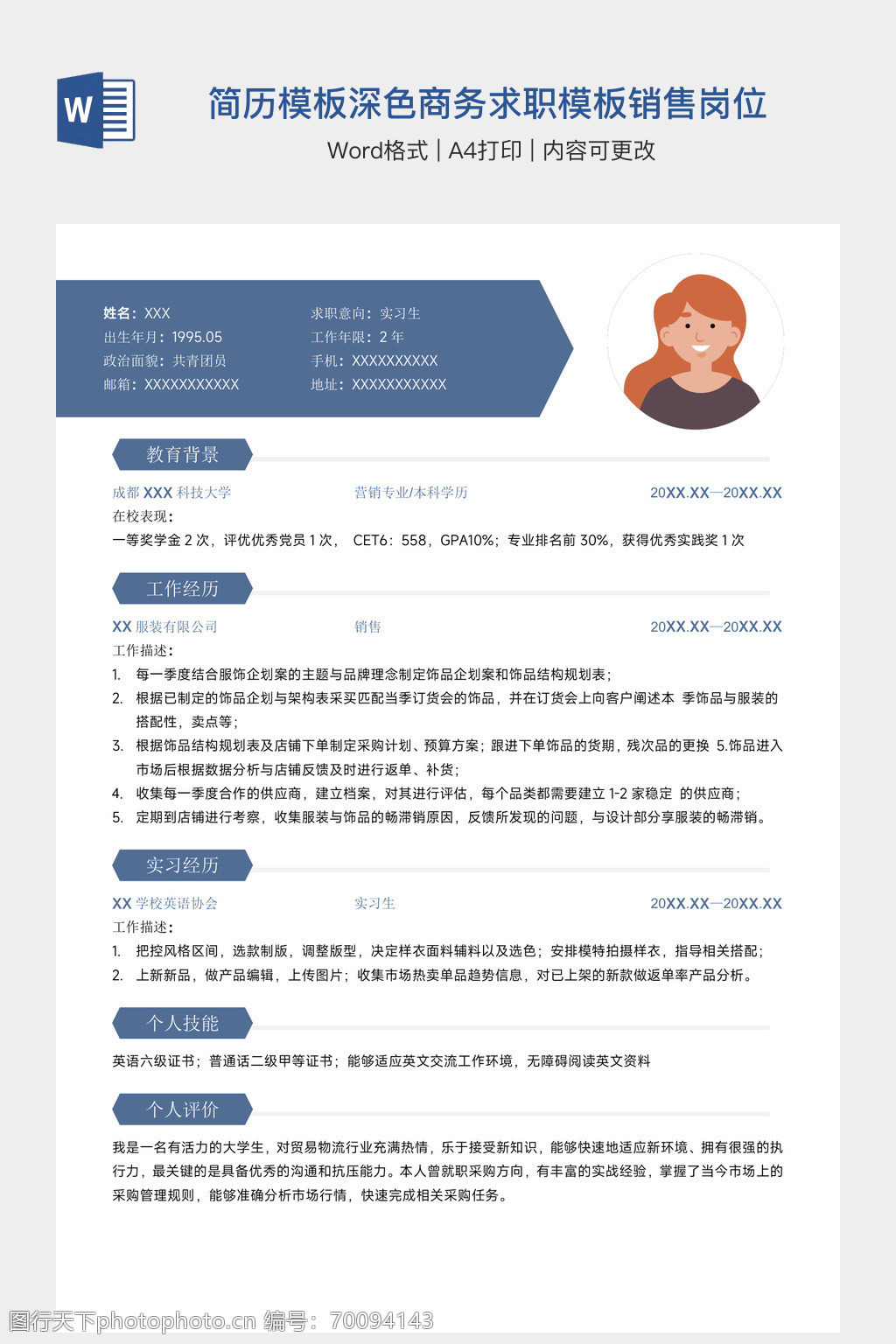 W

简历模板深色商务求职模板销售岗位

Word格式 | A4打印 | 内容可更改

姓名：XXX
出生年月：1995.05
政治面貌：共青团员
邮箱：XXXXXXXXXXX

求职意向：实习生
工作年限：2 年
手机：XXXXXXXXXX
地址：XXXXXXXXXXX

教育背景

成都 XXX 科技大学 营销专业/本科学历 20XX.XX—20XX.XX
在校表现：
一等奖学金 2 次，评优优秀党员 1 次， CET6：558，GPA10%；专业排名前 30%，获得优秀实践奖 1 次

工作经历

XX 服装有限公司 销售 20XX.XX—20XX.XX
工作描述：
1. 每一季度结合服饰企划案的主题与品牌理念制定饰品企划案和饰品结构规划表；
2. 根据已制定的饰品企划与架构表采买匹配当季订货会的饰品，并在订货会上向客户阐述本 季饰品与服装的搭配性，卖点等；
3. 根据饰品结构规划表及店铺下单制定采购计划、预算方案；跟进下单饰品的货期，残次品的更换 5.饰品进入市场后根据数据分析与店铺反馈及时进行返单、补货；
4. 收集每一季度合作的供应商，建立档案，对其进行评估，每个品类都需要建立 1-2 家稳定 的供应商；
5. 定期到店铺进行考察，收集服装与饰品的畅滞销原因，反馈所发现的问题，与设计部分享服装的畅滞销。

实习经历

XX 学校英语协会 实习生 20XX.XX—20XX.XX
工作描述：
1. 把控风格区间，选款制版，调整版型，决定样衣面料辅料以及选色；安排模特拍摄样衣，指导相关搭配；
2. 上新新品，做产品编辑，上传图片；收集市场热卖单品趋势信息，对已上架的新款做返单率产品分析。

个人技能

英语六级证书；普通话二级甲等证书；能够适应英文交流工作环境，无障碍阅读英文资料

个人评价

我是一名有活力的大学生，对贸易物流行业充满热情，乐于接受新知识，能够快速地适应新环境、拥有很强的执行力，最关键的是具备优秀的沟通和抗压能力。本人曾就职采购方向，有丰富的实战经验，掌握了当今市场上的采购管理规则，能够准确分析市场行情，快速完成相关采购任务。

图行天下photophoto.cn 编号：70094143